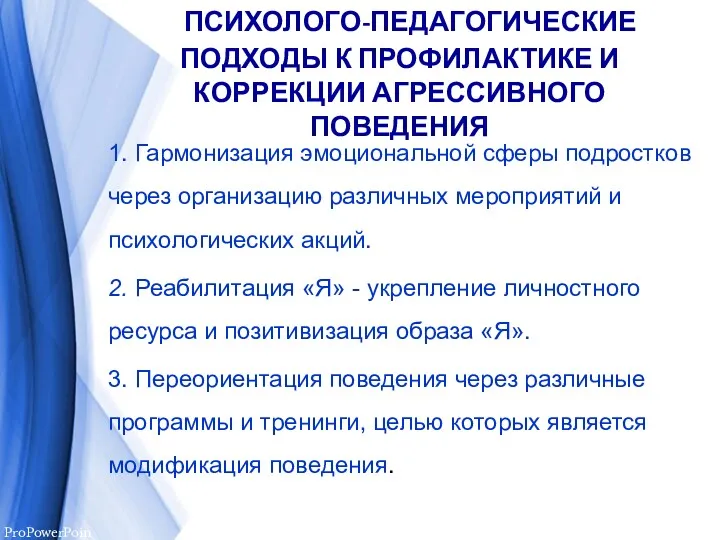 ПСИХОЛОГО-ПЕДАГОГИЧЕСКИЕ ПОДХОДЫ К ПРОФИЛАКТИКЕ И КОРРЕКЦИИ АГРЕССИВНОГО ПОВЕДЕНИЯ

1. Гармонизация эмоциональной сферы подростков через организацию различных мероприятий и психологических акций.

2. Реабилитация «Я» - укрепление личностного ресурса и позитивизация образа «Я».

3. Переориентация поведения через различные программы и тренинги, целью которых является модификация поведения.

ProPowerPoin